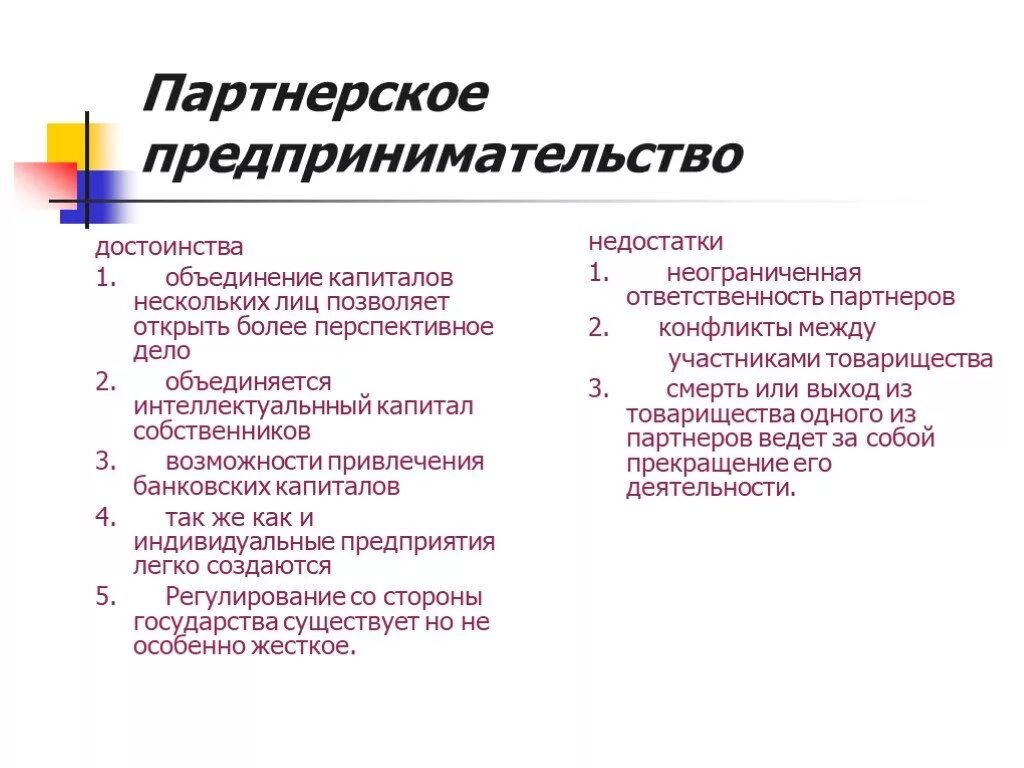 Партнерское предпринимательство

достоинства
1. объединение капиталов нескольких лиц позволяет открыть более перспективное дело
2. объединяется интеллектуальнный капитал собственников
3. возможности привлечения банковских капиталов
4. так же как и индивидуальные предприятия легко создаются
5. Регулирование со стороны государства существует но не особенно жесткое.

недостатки
1. неограниченная ответственность партнеров
2. конфликты между участниками товарищества
3. смерть или выход из товарищества одного из партнеров ведет за собой прекращение его деятельности.